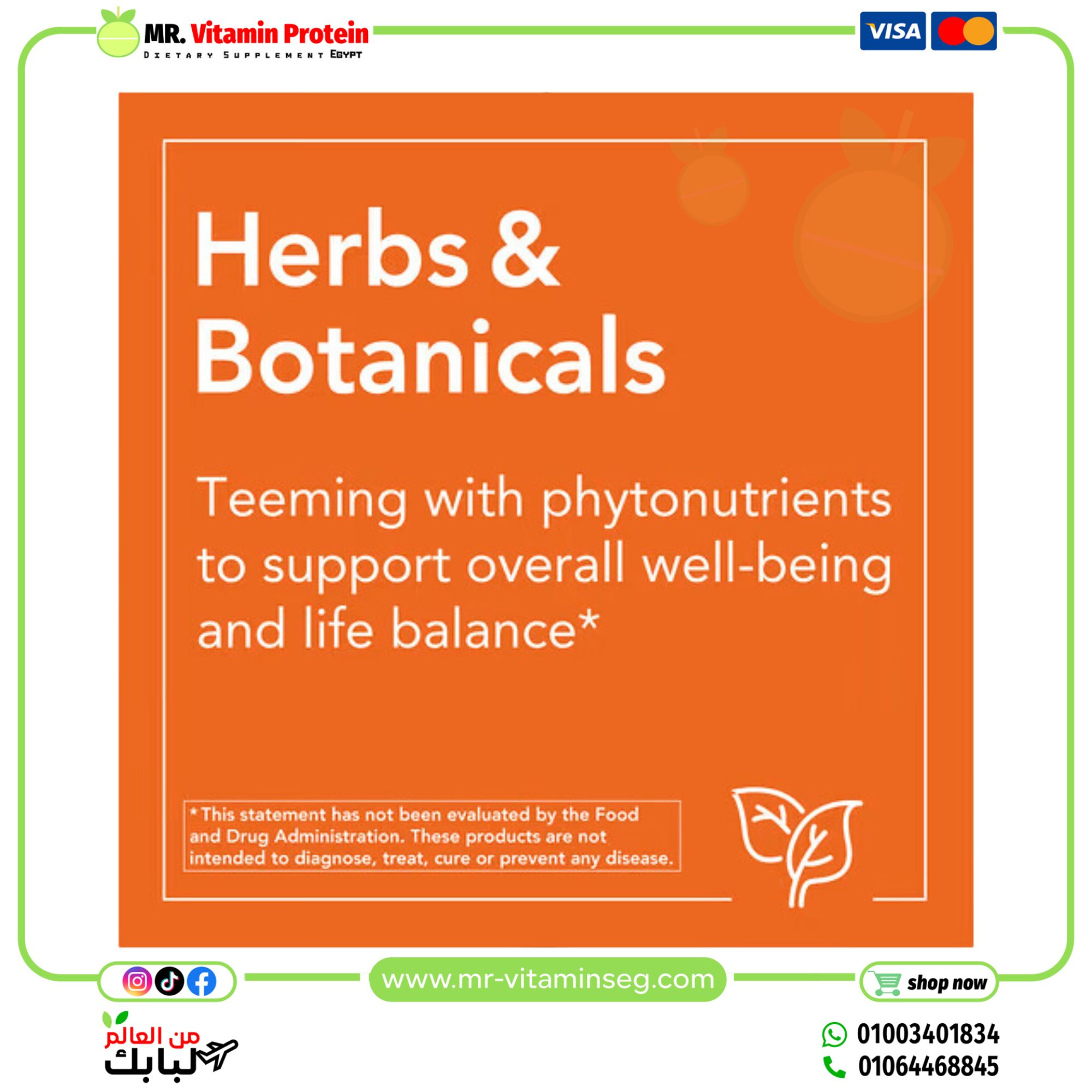 MR. Vitamin Protein
DIETARY SUPPLEMENT EGYPT

VISA

Herbs & Botanicals

Teeming with phytonutrients to support overall well-being and life balance*

* This statement has not been evaluated by the Food and Drug Administration. These products are not intended to diagnose, treat, cure or prevent any disease.

www.mr-vitaminseg.com

shop now

من العالم
لبابك

01003401834
01064468845